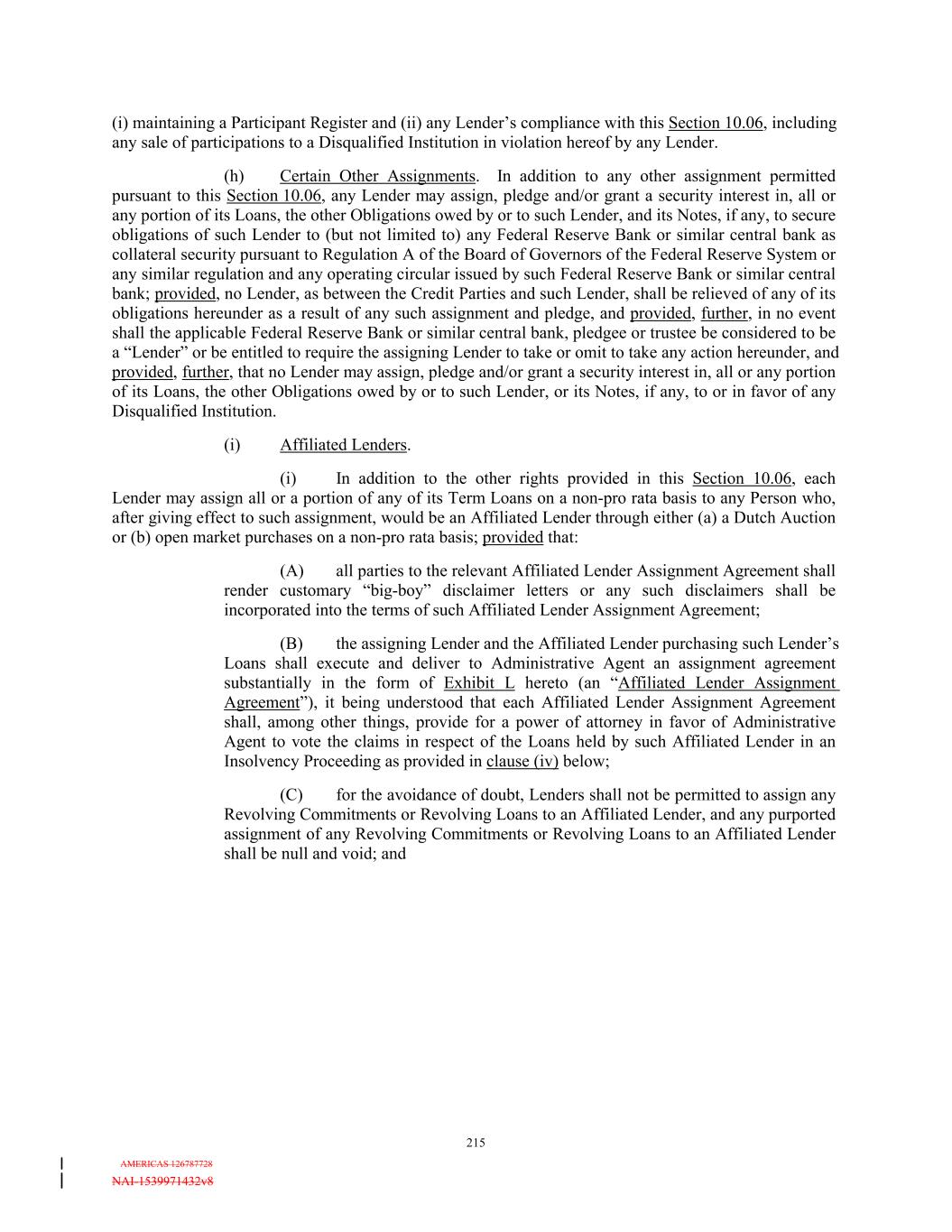 (i) maintaining a Participant Register and (ii) any Lender's compliance with this Section 10.06, including any sale of participations to a Disqualified Institution in violation hereof by any Lender.

(h) Certain Other Assignments. In addition to any other assignment permitted pursuant to this Section 10.06, any Lender may assign, pledge and/or grant a security interest in, all or any portion of its Loans, the other Obligations owed by or to such Lender, and its Notes, if any, to secure obligations of such Lender to (but not limited to) any Federal Reserve Bank or similar central bank as collateral security pursuant to Regulation A of the Board of Governors of the Federal Reserve System or any similar regulation and any operating circular issued by such Federal Reserve Bank or similar central bank; provided, no Lender, as between the Credit Parties and such Lender, shall be relieved of any of its obligations hereunder as a result of any such assignment and pledge, and provided, further, in no event shall the applicable Federal Reserve Bank or similar central bank, pledgee or trustee be considered to be a "Lender" or be entitled to require the assigning Lender to take or omit to take any action hereunder, and provided, further, that no Lender may assign, pledge and/or grant a security interest in, all or any portion of its Loans, the other Obligations owed by or to such Lender, or its Notes, if any, to or in favor of any Disqualified Institution.

(i) Affiliated Lenders.

(i) In addition to the other rights provided in this Section 10.06, each Lender may assign all or a portion of any of its Term Loans on a non-pro rata basis to any Person who, after giving effect to such assignment, would be an Affiliated Lender through either (a) a Dutch Auction or (b) open market purchases on a non-pro rata basis; provided that:

(A) all parties to the relevant Affiliated Lender Assignment Agreement shall render customary "big-boy" disclaimer letters or any such disclaimers shall be incorporated into the terms of such Affiliated Lender Assignment Agreement;

(B) the assigning Lender and the Affiliated Lender purchasing such Lender's Loans shall execute and deliver to Administrative Agent an assignment agreement substantially in the form of Exhibit L hereto (an "Affiliated Lender Assignment Agreement"), it being understood that each Affiliated Lender Assignment Agreement shall, among other things, provide for a power of attorney in favor of Administrative Agent to vote the claims in respect of the Loans held by such Affiliated Lender in an Insolvency Proceeding as provided in clause (iv) below;

(C) for the avoidance of doubt, Lenders shall not be permitted to assign any Revolving Commitments or Revolving Loans to an Affiliated Lender, and any purported assignment of any Revolving Commitments or Revolving Loans to an Affiliated Lender shall be null and void; and

215

AMERICAS 126787728
NAI-1539971432v8